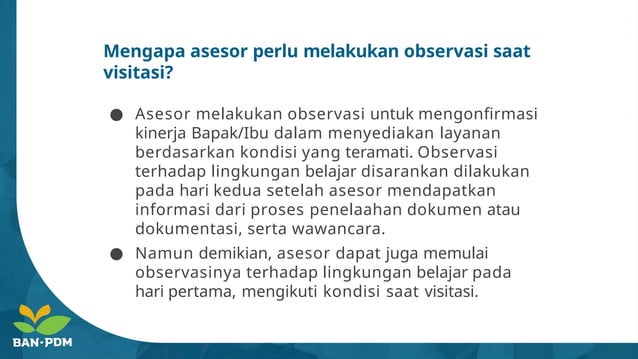 Mengapa asesor perlu melakukan observasi saat visitasi?

● Asesor melakukan observasi untuk mengonfirmasi kinerja Bapak/Ibu dalam menyediakan layanan berdasarkan kondisi yang teramati. Observasi terhadap lingkungan belajar disarankan dilakukan pada hari kedua setelah asesor mendapatkan informasi dari proses penelaahan dokumen atau dokumentasi, serta wawancara.

● Namun demikian, asesor dapat juga memulai observasinya terhadap lingkungan belajar pada hari pertama, mengikuti kondisi saat visitasi.

BAN-PDM